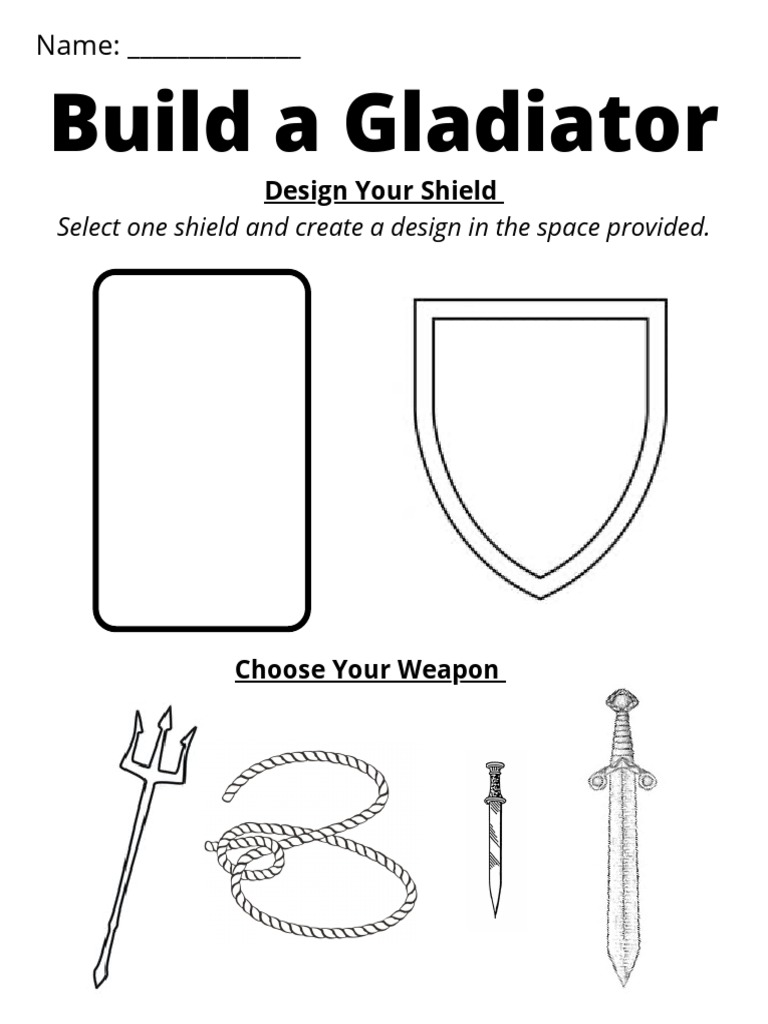 Name: ____

Build a Gladiator

Design Your Shield

Select one shield and create a design in the space provided.

Choose Your Weapon